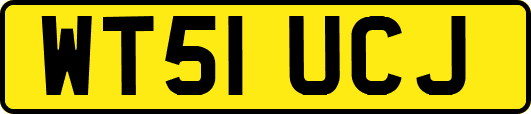 WT51 UCJ